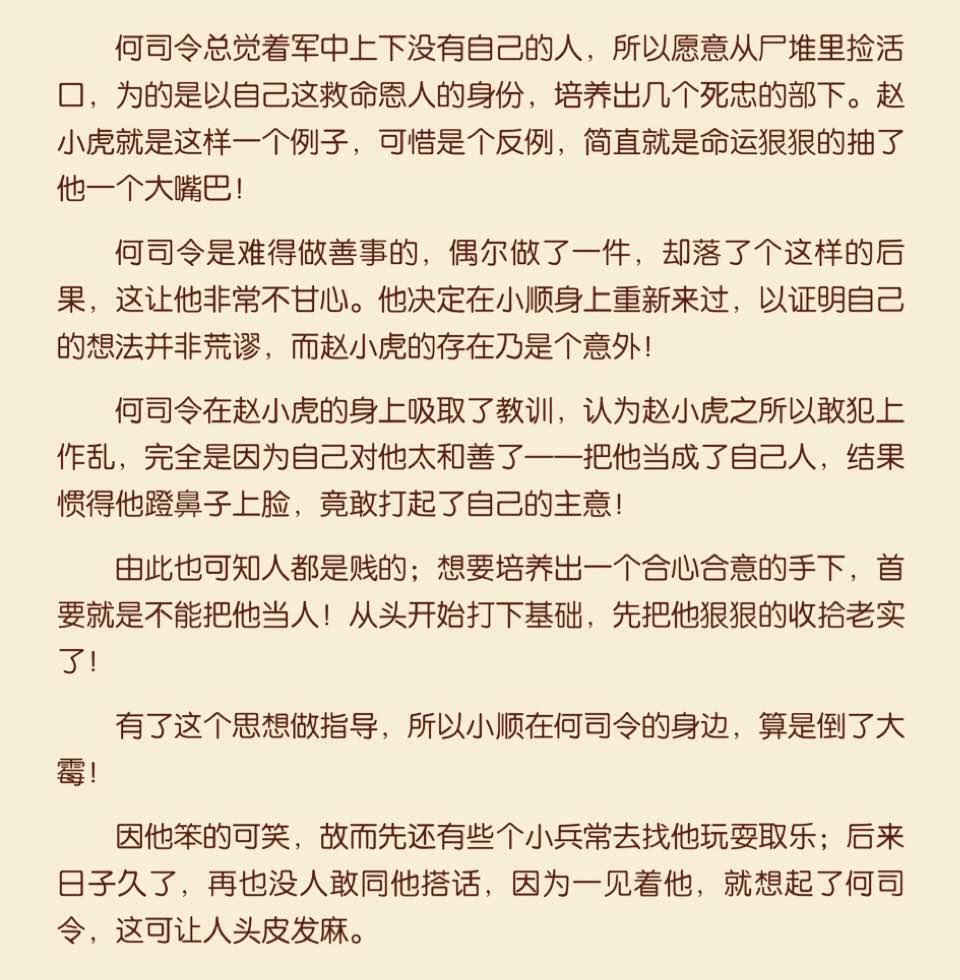 何司令总觉着军中上下没有自己的人，所以愿意从尸堆里捡活口，为的是以自己这救命恩人的身份，培养出几个死忠的部下。赵小虎就是这样一个例子，可惜是个反例，简直就是命运狠狠的抽了他一个大嘴巴！

何司令是难得做善事的，偶尔做了一件，却落了个这样的后果，这让他非常不甘心。他决定在小顺身上重新来过，以证明自己的想法并非荒谬，而赵小虎的存在乃是个意外！

何司令在赵小虎的身上吸取了教训，认为赵小虎之所以敢犯上作乱，完全是因为自己对他太和善了——把他当成了自己人，结果惯得他蹬鼻子上脸，竟敢打起了自己的主意！

由此也可知人都是贱的；想要培养出一个合心合意的手下，首要就是不能把他当人！从头开始打下基础，先把他狠狠的收拾老实了！

有了这个思想做指导，所以小顺在何司令的身边，算是倒了大霉！

因他笨的可笑，故而先还有些个小兵常去找他玩耍取乐；后来日子久了，再也没人敢同他搭话，因为一见着他，就想起了何司令，这可让人头皮发麻。